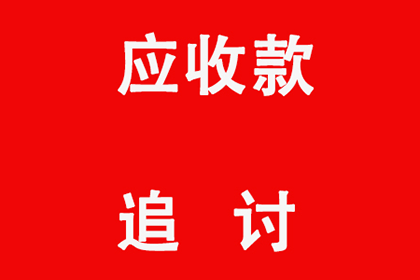 应收款

追 讨